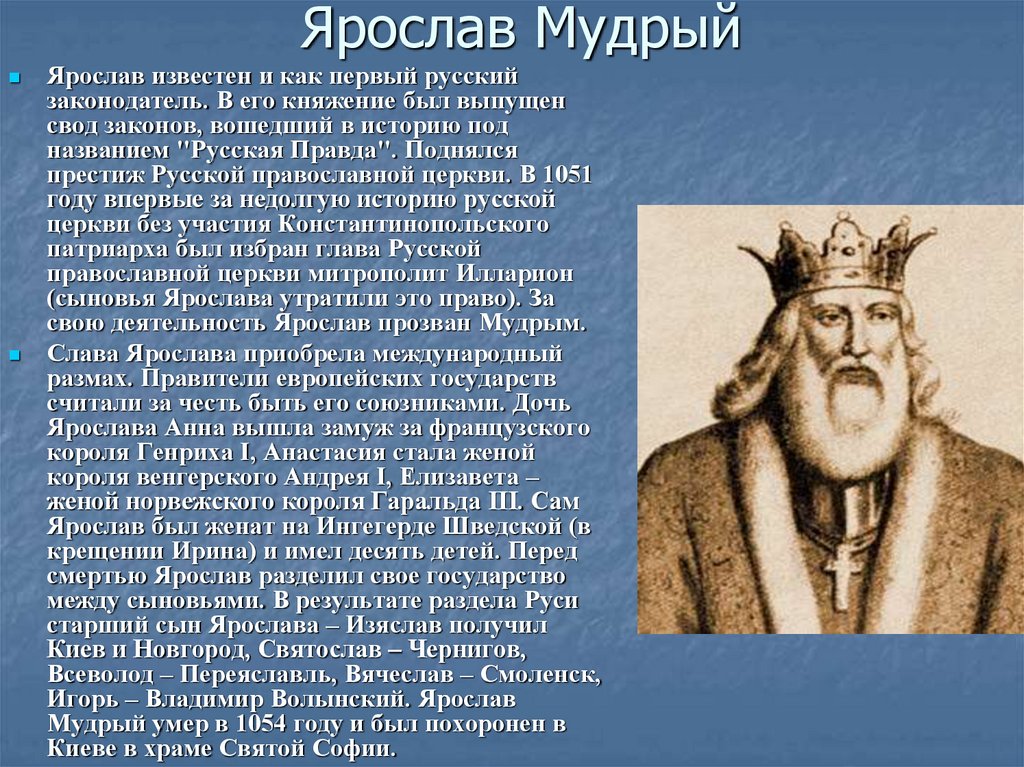 Ярослав Мудрый

Ярослав известен и как первый русский законодатель. В его княжение был выпущен свод законов, вошедший в историю под названием "Русская Правда". Поднялся престиж Русской православной церкви. В 1051 году впервые за недолгую историю русской церкви без участия Константинопольского патриарха был избран глава Русской православной церкви митрополит Илларион (сыновья Ярослава утратили это право). За свою деятельность Ярослав прозван Мудрым.

Слава Ярослава приобрела международный размах. Правители европейских государств считали за честь быть его союзниками. Дочь Ярослава Анна вышла замуж за французского короля Генриха I, Анастасия стала женой короля венгерского Андрея I, Елизавета – женой норвежского короля Гаральда III. Сам Ярослав был женат на Ингегерде Шведской (в крещении Ирина) и имел десять детей. Перед смертью Ярослав разделил свое государство между сыновьями. В результате раздела Руси старший сын Ярослава – Изяслав получил Киев и Новгород, Святослав – Чернигов, Всеволод – Переяславль, Вячеслав – Смоленск, Игорь – Владимир Волынский. Ярослав Мудрый умер в 1054 году и был похоронен в Киеве в храме Святой Софии.